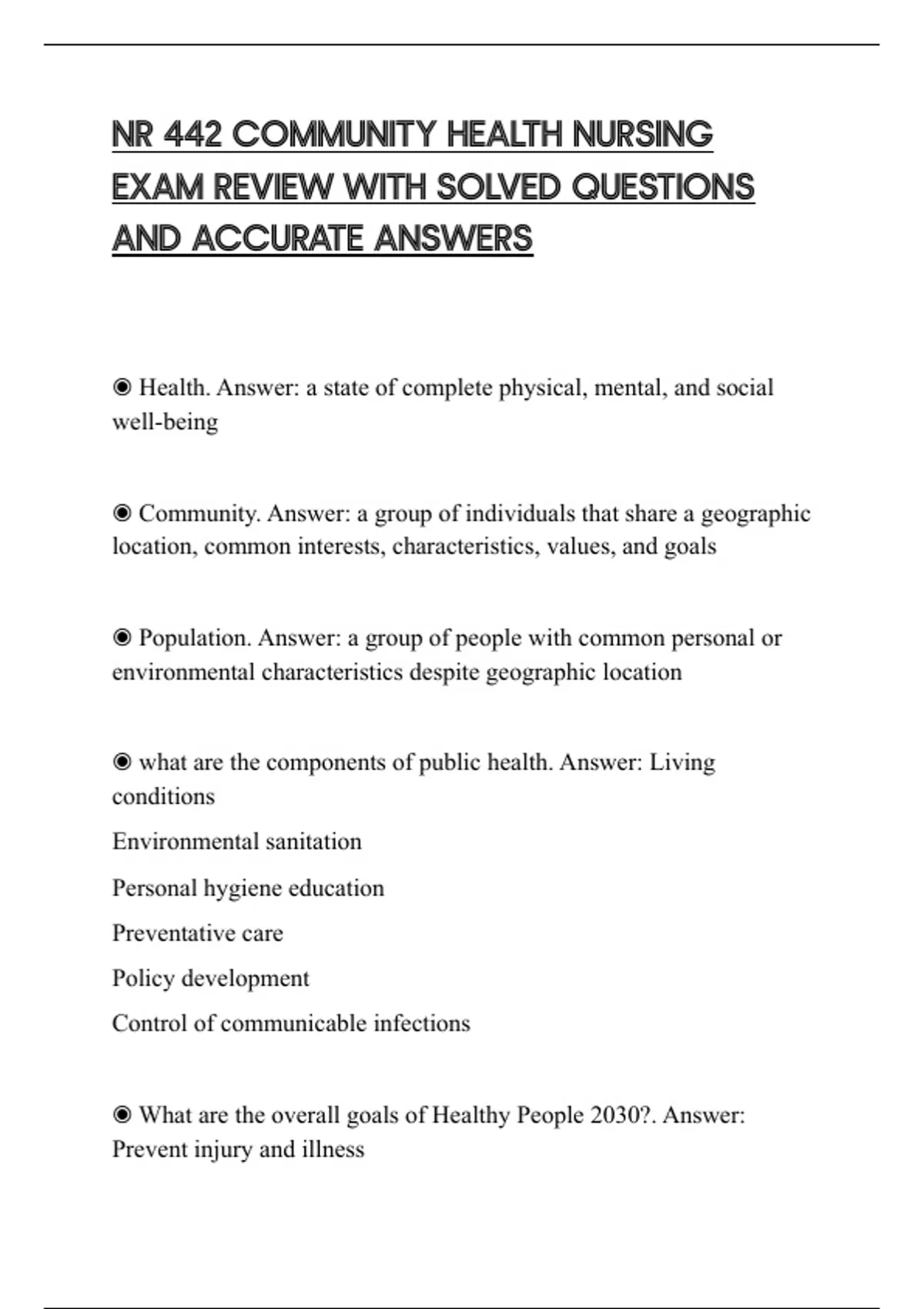 NR 442 COMMUNITY HEALTH NURSING EXAM REVIEW WITH SOLVED QUESTIONS AND ACCURATE ANSWERS

◉ Health. Answer: a state of complete physical, mental, and social well-being

◉ Community. Answer: a group of individuals that share a geographic location, common interests, characteristics, values, and goals

◉ Population. Answer: a group of people with common personal or environmental characteristics despite geographic location

◉ what are the components of public health. Answer: Living conditions

Environmental sanitation

Personal hygiene education

Preventative care

Policy development

Control of communicable infections

◉ What are the overall goals of Healthy People 2030?. Answer: Prevent injury and illness